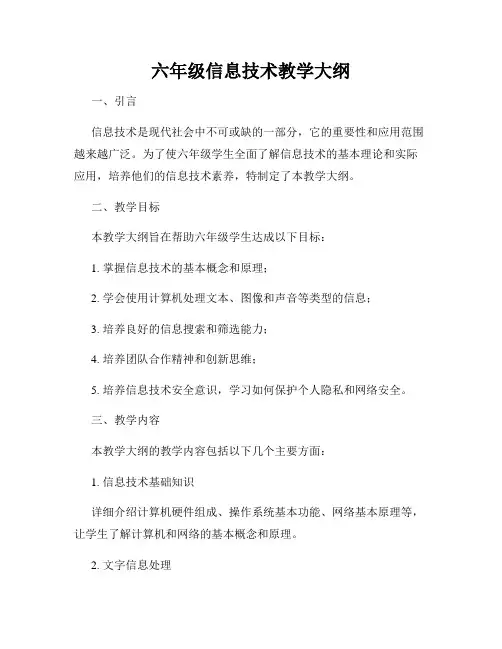 六年级信息技术教学大纲

一、引言

信息技术是现代社会中不可或缺的一部分，它的重要性和应用范围越来越广泛。为了使六年级学生全面了解信息技术的基本理论和实际应用，培养他们的信息技术素养，特制定了本教学大纲。

二、教学目标

本教学大纲旨在帮助六年级学生达成以下目标：

1. 掌握信息技术的基本概念和原理；

2. 学会使用计算机处理文本、图像和声音等类型的信息；

3. 培养良好的信息搜索和筛选能力；

4. 培养团队合作精神和创新思维；

5. 培养信息技术安全意识，学习如何保护个人隐私和网络安全。

三、教学内容

本教学大纲的教学内容包括以下几个主要方面：

1. 信息技术基础知识

详细介绍计算机硬件组成、操作系统基本功能、网络基本原理等，让学生了解计算机和网络的基本概念和原理。

2. 文字信息处理